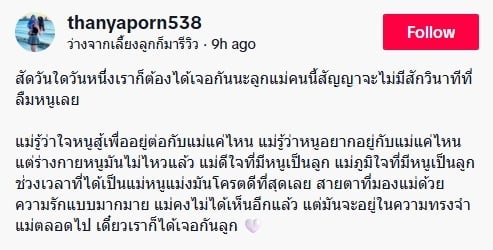 thanyaporn538
ว่างจากเลี้ยงลูกก็มารีวิว · 9h ago

Follow

สัดวันใดวันหนึ่งเราก็ต้องได้เจอกันนะลูกแม่คนนี้สัญญาจะไม่มีสักวินาทีที่ลืมหนูเลย

แม่รู้ว่าใจหนูสู้เพื่ออยู่ต่อกับแม่แค่ไหน แม่รู้ว่าหนูอยากอยู่กับแม่แค่ไหน แต่ร่างกายหนูมันไม่ไหวแล้ว แม่ดีใจที่มีหนูเป็นลูก แม่ภูมิใจที่มีหนูเป็นลูก ช่วงเวลาที่ได้เป็นแม่หนูแม่งมันโครตดีที่สุดเลย สายตาที่มองแม่ด้วยความรักแบบมากมาย แม่คงไม่ได้เห็นอีกแล้ว แต่มันจะอยู่ในความทรงจำแม่ตลอดไป เดี๋ยวเราก็ได้เจอกันลูก 🤍